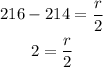 $216 - 214 = \frac{r}{2}$

$2 = \frac{r}{2}$